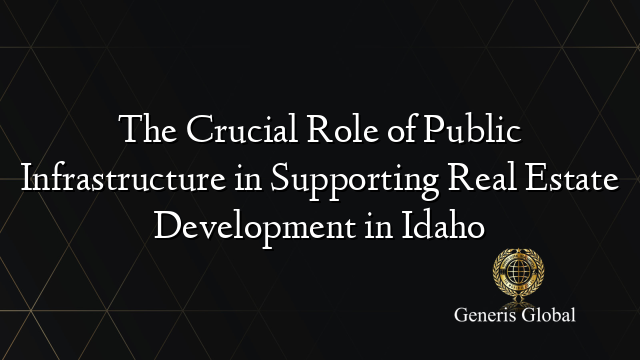 The Crucial Role of Public Infrastructure in Supporting Real Estate Development in Idaho

Generis Global